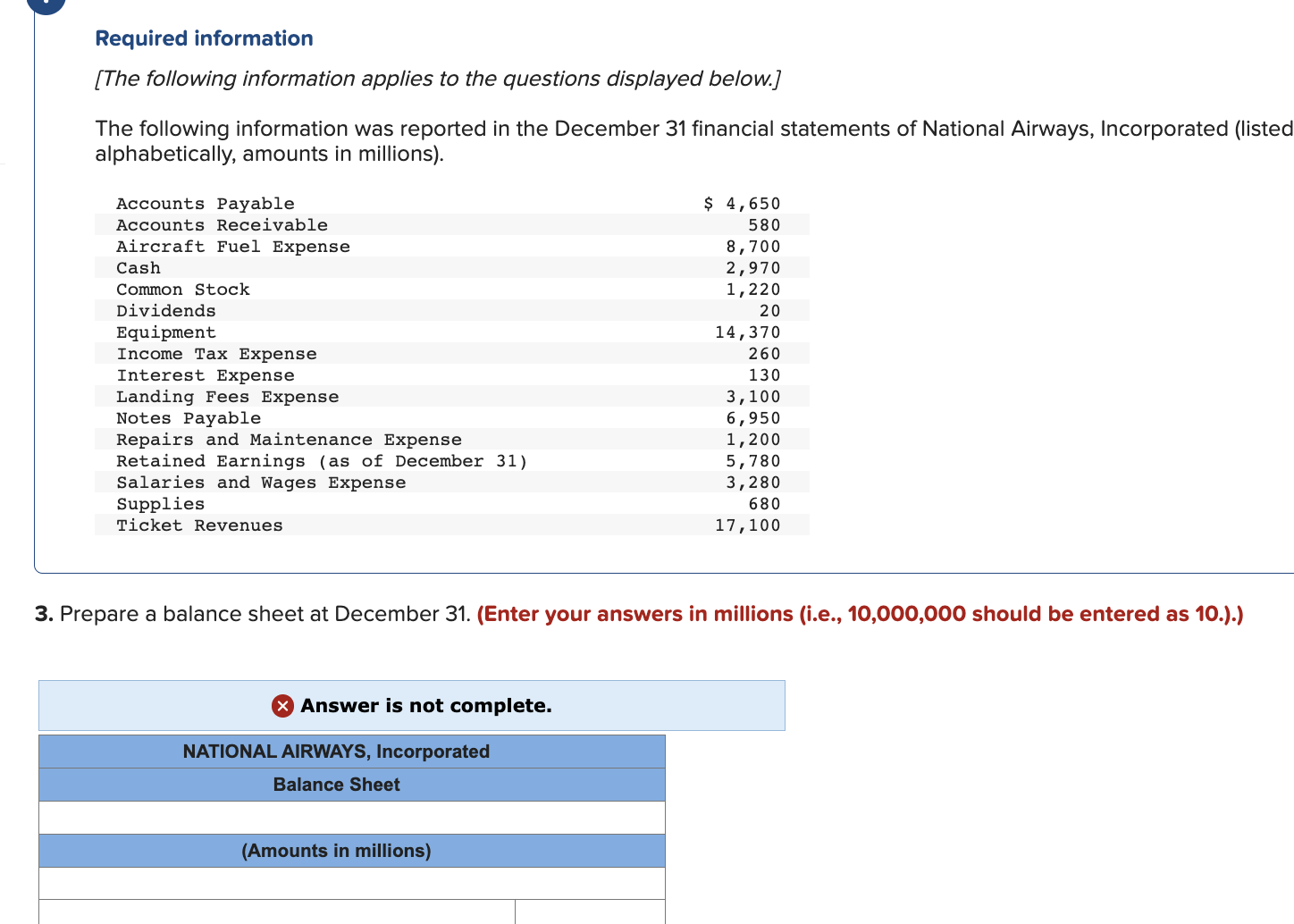 Required information

[The following information applies to the questions displayed below.]

The following information was reported in the December 31 financial statements of National Airways, Incorporated (listed alphabetically, amounts in millions).

| | |
|---|---|
| Accounts Payable | $ 4,650 |
| Accounts Receivable | 580 |
| Aircraft Fuel Expense | 8,700 |
| Cash | 2,970 |
| Common Stock | 1,220 |
| Dividends | 20 |
| Equipment | 14,370 |
| Income Tax Expense | 260 |
| Interest Expense | 130 |
| Landing Fees Expense | 3,100 |
| Notes Payable | 6,950 |
| Repairs and Maintenance Expense | 1,200 |
| Retained Earnings (as of December 31) | 5,780 |
| Salaries and Wages Expense | 3,280 |
| Supplies | 680 |
| Ticket Revenues | 17,100 |

3. Prepare a balance sheet at December 31. (Enter your answers in millions (i.e., 10,000,000 should be entered as 10.).)

Answer is not complete.

NATIONAL AIRWAYS, Incorporated
Balance Sheet

(Amounts in millions)